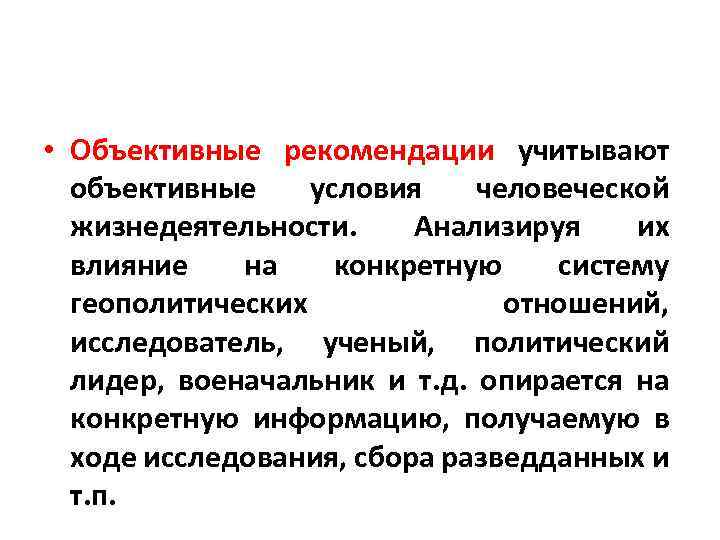 • Объективные рекомендации учитывают объективные условия человеческой жизнедеятельности. Анализируя их влияние на конкретную систему геополитических отношений, исследователь, ученый, политический лидер, военачальник и т.д. опирается на конкретную информацию, получаемую в ходе исследования, сбора разведданных и т.п.